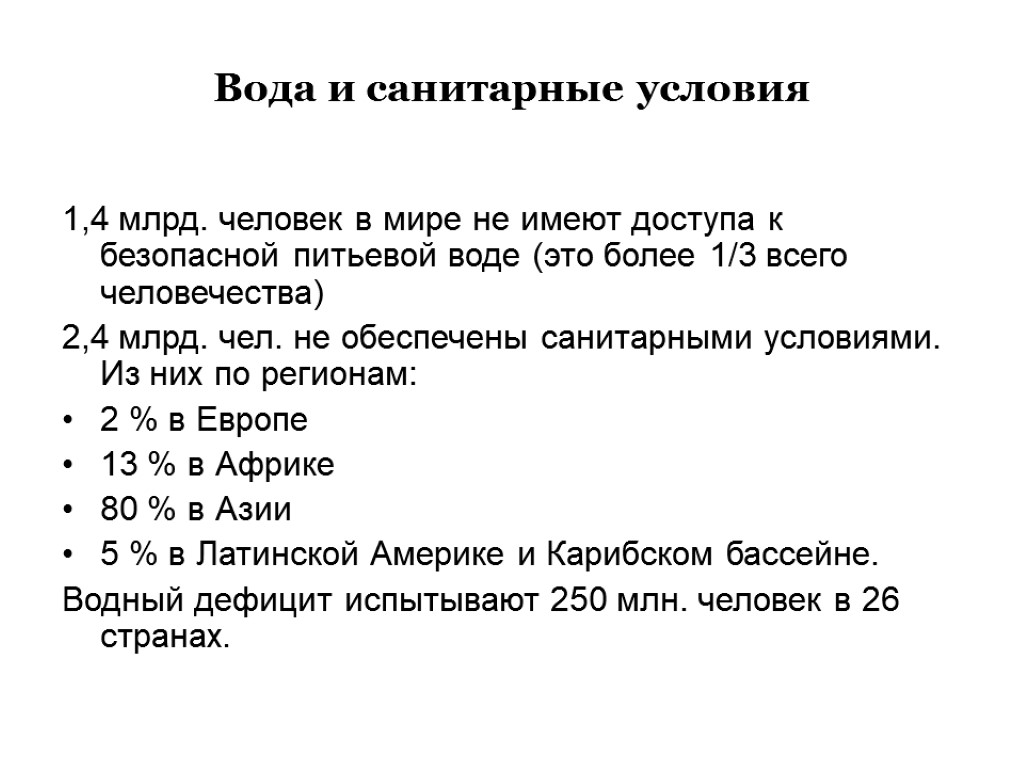 Вода и санитарные условия

1,4 млрд. человек в мире не имеют доступа к безопасной питьевой воде (это более 1/3 всего человечества)

2,4 млрд. чел. не обеспечены санитарными условиями. Из них по регионам:

• 2 % в Европе

• 13 % в Африке

• 80 % в Азии

• 5 % в Латинской Америке и Карибском бассейне.

Водный дефицит испытывают 250 млн. человек в 26 странах.